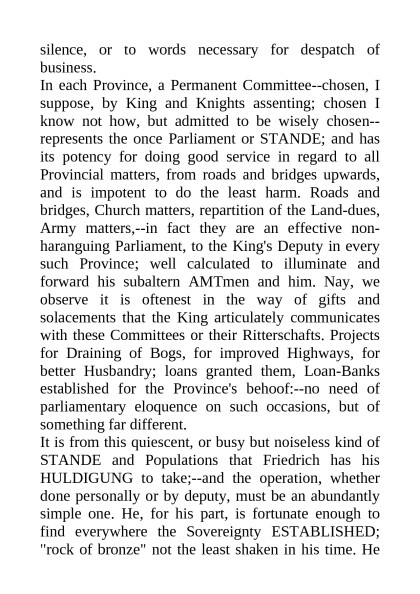 silence, or to words necessary for despatch of business.
In each Province, a Permanent Committee--chosen, I suppose, by King and Knights assenting; chosen I know not how, but admitted to be wisely chosen--represents the once Parliament or STANDE; and has its potency for doing good service in regard to all Provincial matters, from roads and bridges upwards, and is impotent to do the least harm. Roads and bridges, Church matters, repartition of the Land-dues, Army matters,--in fact they are an effective non-haranguing Parliament, to the King's Deputy in every such Province; well calculated to illuminate and forward his subaltern AMTmen and him. Nay, we observe it is oftenest in the way of gifts and solacements that the King articulately communicates with these Committees or their Ritterschafts. Projects for Draining of Bogs, for improved Highways, for better Husbandry; loans granted them, Loan-Banks established for the Province's behoof:--no need of parliamentary eloquence on such occasions, but of something far different.
It is from this quiescent, or busy but noiseless kind of STANDE and Populations that Friedrich has his HULDIGUNG to take;--and the operation, whether done personally or by deputy, must be an abundantly simple one. He, for his part, is fortunate enough to find everywhere the Sovereignty ESTABLISHED; "rock of bronze" not the least shaken in his time. He